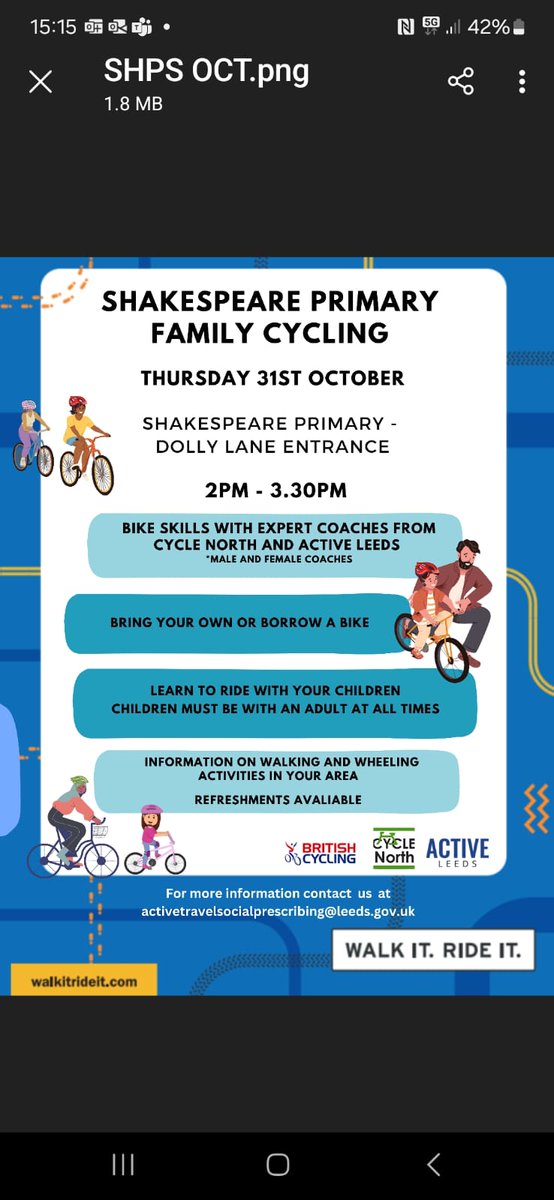 15:15 42%

SHPS OCT.png
1.8 MB

SHAKESPEARE PRIMARY FAMILY CYCLING

THURSDAY 31ST OCTOBER

SHAKESPEARE PRIMARY - DOLLY LANE ENTRANCE

2PM - 3.30PM

BIKE SKILLS WITH EXPERT COACHES FROM CYCLE NORTH AND ACTIVE LEEDS
*MALE AND FEMALE COACHES

BRING YOUR OWN OR BORROW A BIKE

LEARN TO RIDE WITH YOUR CHILDREN
CHILDREN MUST BE WITH AN ADULT AT ALL TIMES

INFORMATION ON WALKING AND WHEELING ACTIVITIES IN YOUR AREA

REFRESHMENTS AVALIABLE

BRITISH CYCLING
CYCLE North
ACTIVE LEEDS

For more information contact us at
activetravelsocialprescribing@leeds.gov.uk

WALK IT. RIDE IT.

walkitrideit.com